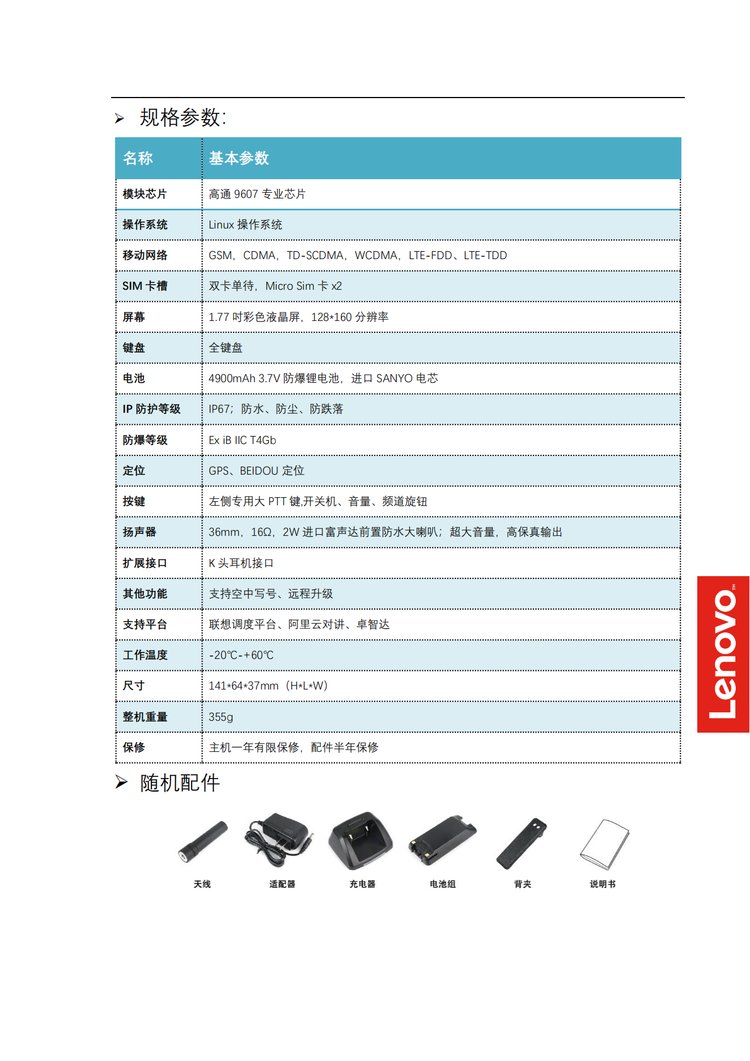 ➢ 规格参数:

| 名称 | 基本参数 |
|---|---|
| 模块芯片 | 高通 9607 专业芯片 |
| 操作系统 | Linux 操作系统 |
| 移动网络 | GSM、CDMA、TD-SCDMA、WCDMA、LTE-FDD、LTE-TDD |
| SIM 卡槽 | 双卡单待，Micro Sim 卡 x2 |
| 屏幕 | 1.77 吋彩色液晶屏，128*160 分辨率 |
| 键盘 | 全键盘 |
| 电池 | 4900mAh 3.7V 防爆锂电池，进口 SANYO 电芯 |
| IP 防护等级 | IP67；防水、防尘、防跌落 |
| 防爆等级 | Ex iB IIC T4Gb |
| 定位 | GPS、BEIDOU 定位 |
| 按键 | 左侧专用大 PTT 键,开关机、音量、频道旋钮 |
| 扬声器 | 36mm，16Ω，2W 进口富声达前置防水大喇叭；超大音量，高保真输出 |
| 扩展接口 | K 头耳机接口 |
| 其他功能 | 支持空中写号、远程升级 |
| 支持平台 | 联想调度平台、阿里云对讲、卓智达 |
| 工作温度 | -20℃-+60℃ |
| 尺寸 | 141*64*37mm（H*L*W） |
| 整机重量 | 355g |
| 保修 | 主机一年有限保修，配件半年保修 |

Lenovo

➢ 随机配件

天线 适配器 充电器 电池组 背夹 说明书